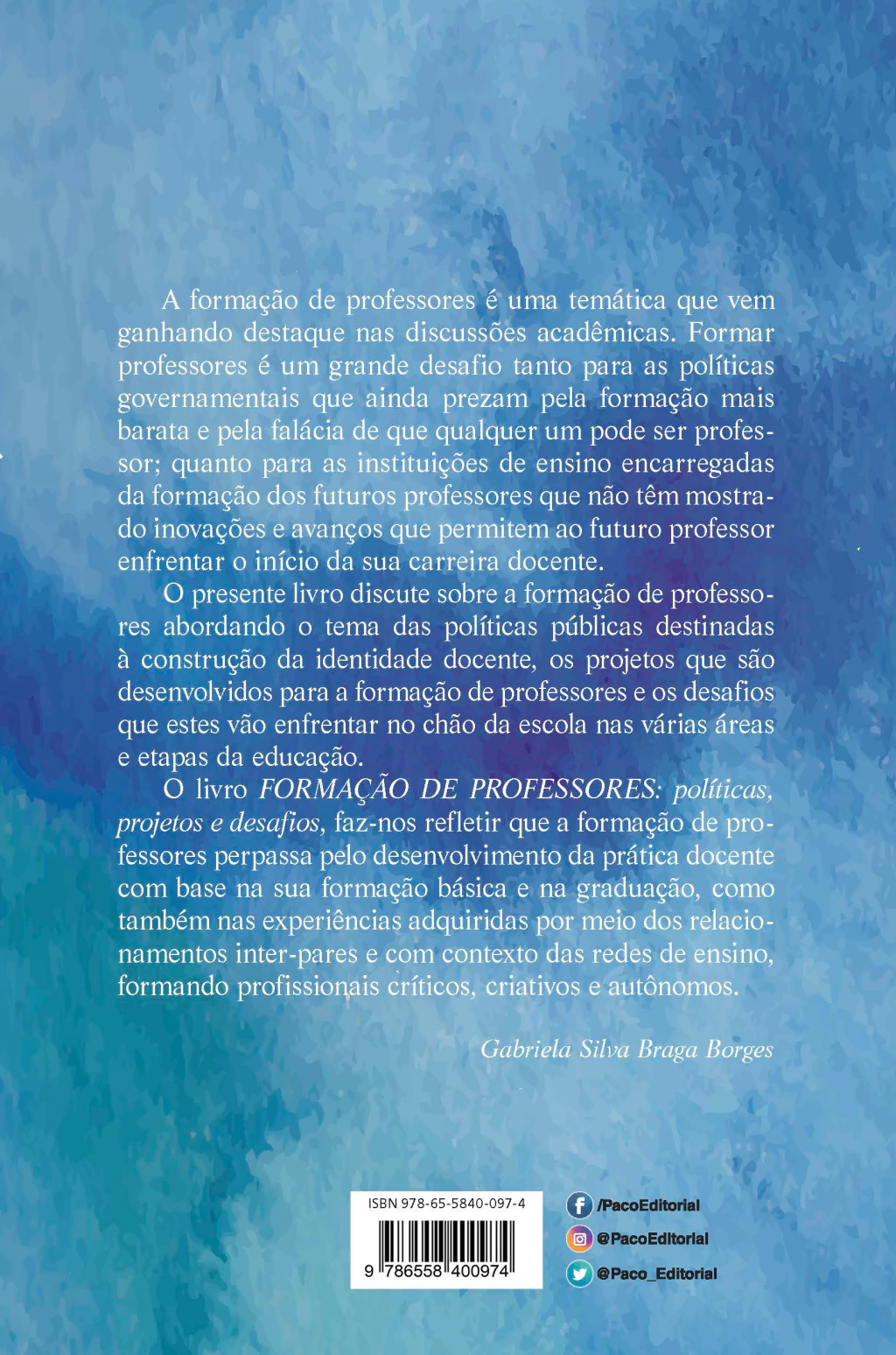 A formação de professores é uma temática que vem ganhando destaque nas discussões acadêmicas. Formar professores é um grande desafio tanto para as políticas governamentais que ainda prezam pela formação mais barata e pela falácia de que qualquer um pode ser professor; quanto para as instituições de ensino encarregadas da formação dos futuros professores que não têm mostrado inovações e avanços que permitem ao futuro professor enfrentar o início da sua carreira docente.

O presente livro discute sobre a formação de professores abordando o tema das políticas públicas destinadas à construção da identidade docente, os projetos que são desenvolvidos para a formação de professores e os desafios que estes vão enfrentar no chão da escola nas várias áreas e etapas da educação.

O livro FORMAÇÃO DE PROFESSORES: políticas, projetos e desafios, faz-nos refletir que a formação de professores perpassa pelo desenvolvimento da prática docente com base na sua formação básica e na graduação, como também nas experiências adquiridas por meio dos relacionamentos inter-pares e com contexto das redes de ensino, formando profissionais críticos, criativos e autônomos.

Gabriela Silva Braga Borges

ISBN 978-65-5840-097-4

9 786558 400974

/PacoEditorial
@PacoEditorial
@Paco_Editorial